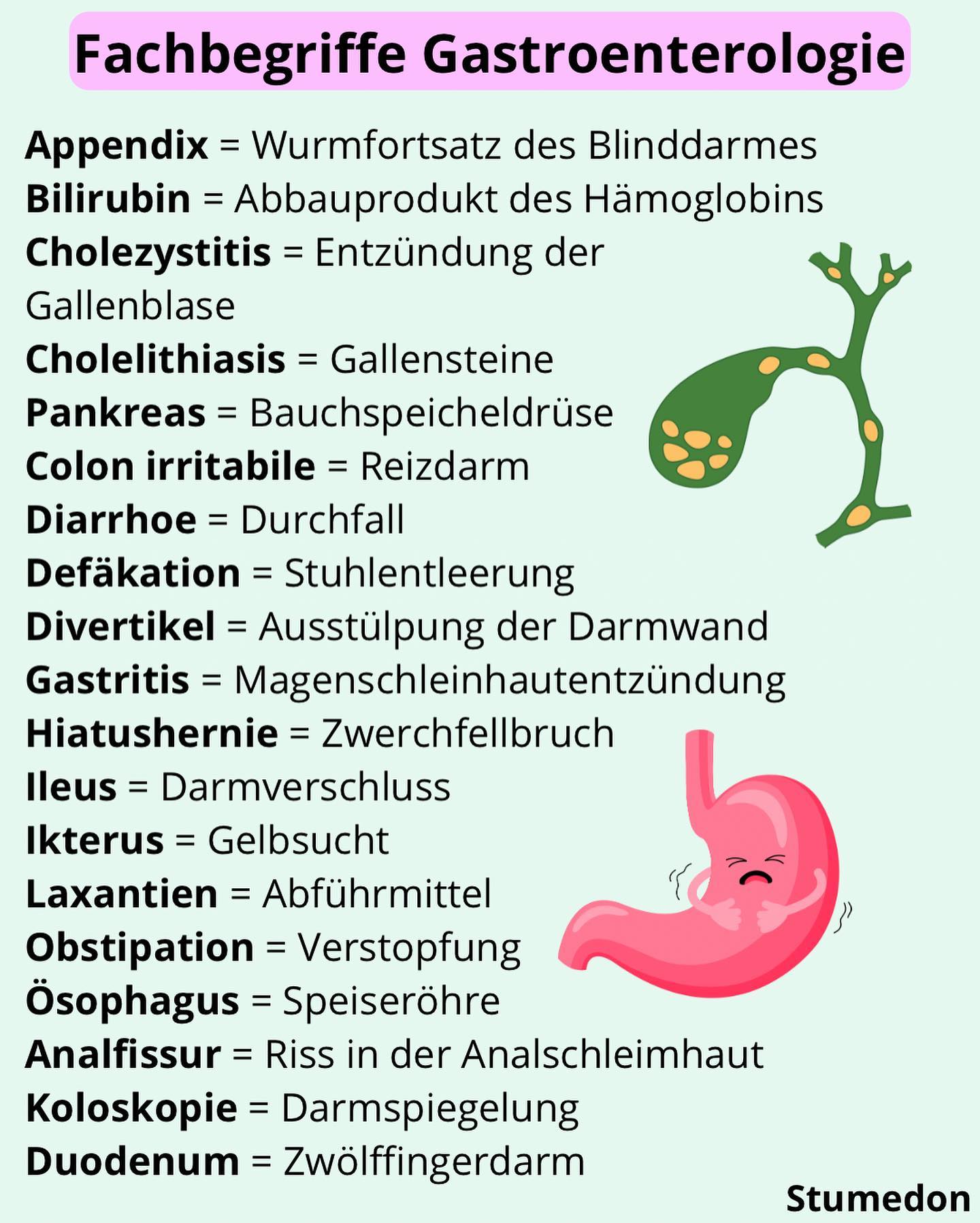 Fachbegriffe Gastroenterologie

Appendix = Wurmfortsatz des Blinddarmes
Bilirubin = Abbauprodukt des Hämoglobins
Cholezystitis = Entzündung der Gallenblase
Cholelithiasis = Gallensteine
Pankreas = Bauchspeicheldrüse
Colon irritabile = Reizdarm
Diarrhoe = Durchfall
Defäkation = Stuhlentleerung
Divertikel = Ausstülpung der Darmwand
Gastritis = Magenschleinhautentzündung
Hiatushernie = Zwerchfellbruch
Ileus = Darmverschluss
Ikterus = Gelbsucht
Laxantien = Abführmittel
Obstipation = Verstopfung
Ösophagus = Speiseröhre
Analfissur = Riss in der Analschleimhaut
Koloskopie = Darmspiegelung
Duodenum = Zwölffingerdarm

Stumedon